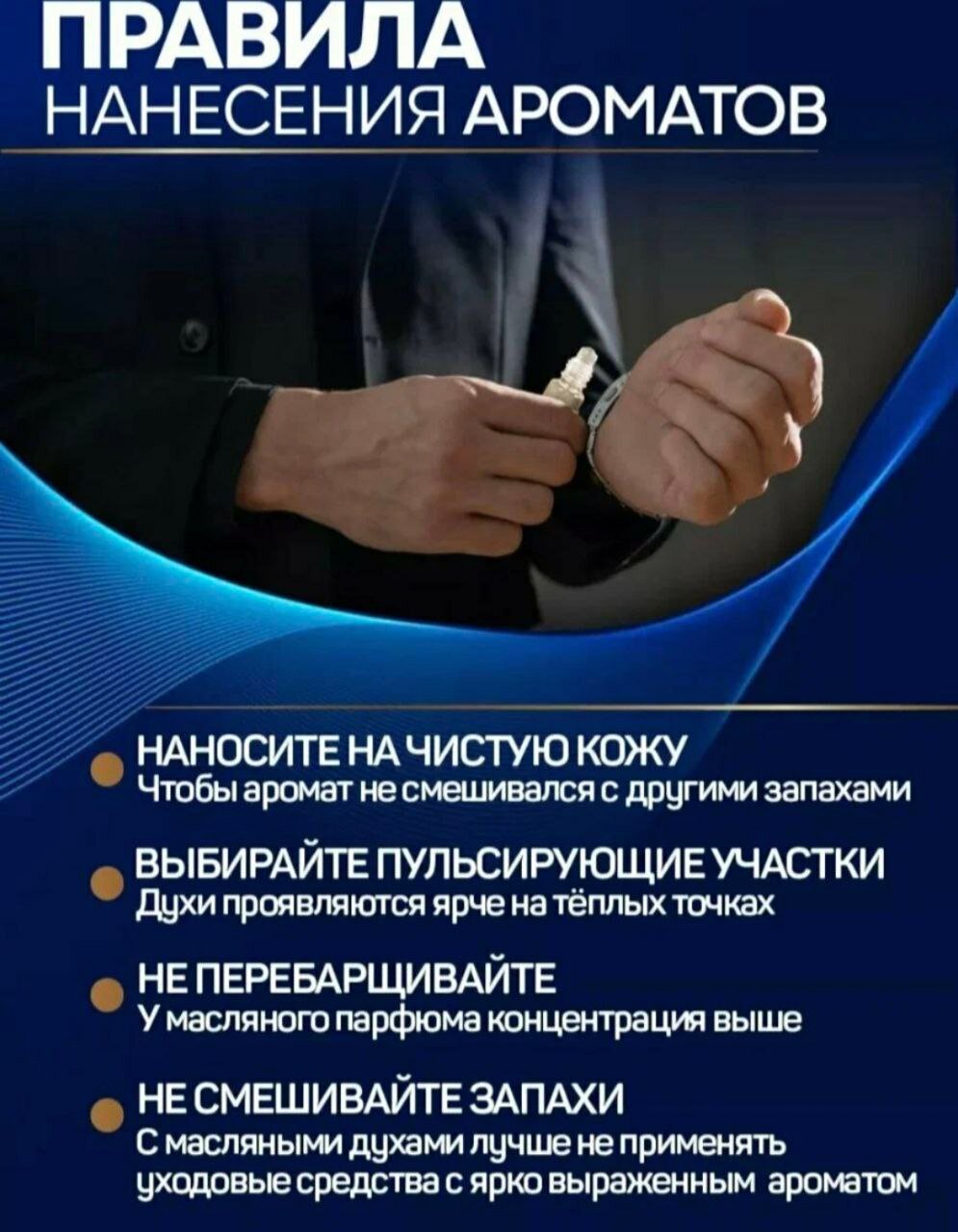 ПРАВИЛА
НАНЕСЕНИЯ АРОМАТОВ

НАНОСИТЕ НА ЧИСТУЮ КОЖУ
Чтобы аромат не смешивался с другими запахами

ВЫБИРАЙТЕ ПУЛЬСИРУЮЩИЕ УЧАСТКИ
Духи проявляются ярче на тёплых точках

НЕ ПЕРЕБАРЩИВАЙТЕ
У масляного парфюма концентрация выше

НЕ СМЕШИВАЙТЕ ЗАПАХИ
С масляными духами лучше не применять уходовые средства с ярко выраженным ароматом